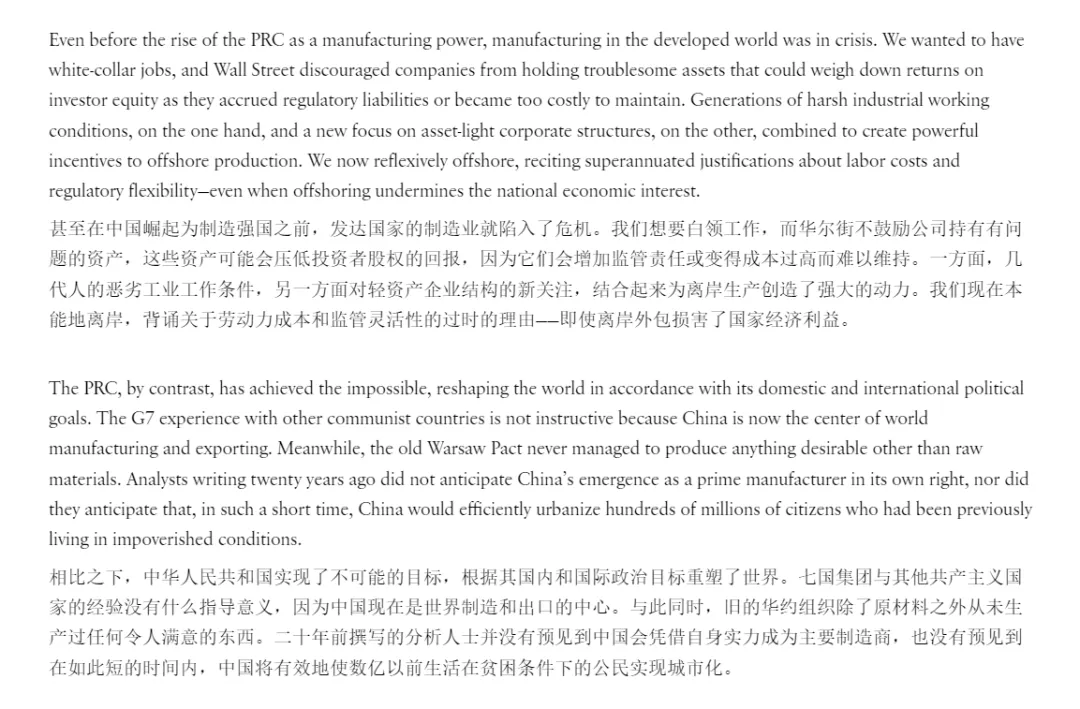 Even before the rise of the PRC as a manufacturing power, manufacturing in the developed world was in crisis. We wanted to have white-collar jobs, and Wall Street discouraged companies from holding troublesome assets that could weigh down returns on investor equity as they accrued regulatory liabilities or became too costly to maintain. Generations of harsh industrial working conditions, on the one hand, and a new focus on asset-light corporate structures, on the other, combined to create powerful incentives to offshore production. We now reflexively offshore, reciting superannuated justifications about labor costs and regulatory flexibility—even when offshoring undermines the national economic interest.

甚至在中国崛起为制造强国之前，发达国家的制造业就陷入了危机。我们想要白领工作，而华尔街不鼓励公司持有有问题的资产，这些资产可能会压低投资者股权的回报，因为它们会增加监管责任或变得成本过高而难以维持。一方面，几代人的恶劣工业工作条件，另一方面对轻资产企业结构的新关注，结合起来为离岸生产创造了强大的动力。我们现在本能地离岸，背诵关于劳动力成本和监管灵活性的过时的理由——即使离岸外包损害了国家经济利益。

The PRC, by contrast, has achieved the impossible, reshaping the world in accordance with its domestic and international political goals. The G7 experience with other communist countries is not instructive because China is now the center of world manufacturing and exporting. Meanwhile, the old Warsaw Pact never managed to produce anything desirable other than raw materials. Analysts writing twenty years ago did not anticipate China's emergence as a prime manufacturer in its own right, nor did they anticipate that, in such a short time, China would efficiently urbanize hundreds of millions of citizens who had been previously living in impoverished conditions.

相比之下，中华人民共和国实现了不可能的目标，根据其国内和国际政治目标重塑了世界。七国集团与其他共产主义国家的经验没有什么指导意义，因为中国现在是世界制造和出口的中心。与此同时，旧的华约组织除了原材料之外从未生产过任何令人满意的东西。二十年前撰写的分析人士并没有预见到中国会凭借自身实力成为主要制造商，也没有预见到在如此短的时间内，中国将有效地使数亿以前生活在贫困条件下的公民实现城市化。